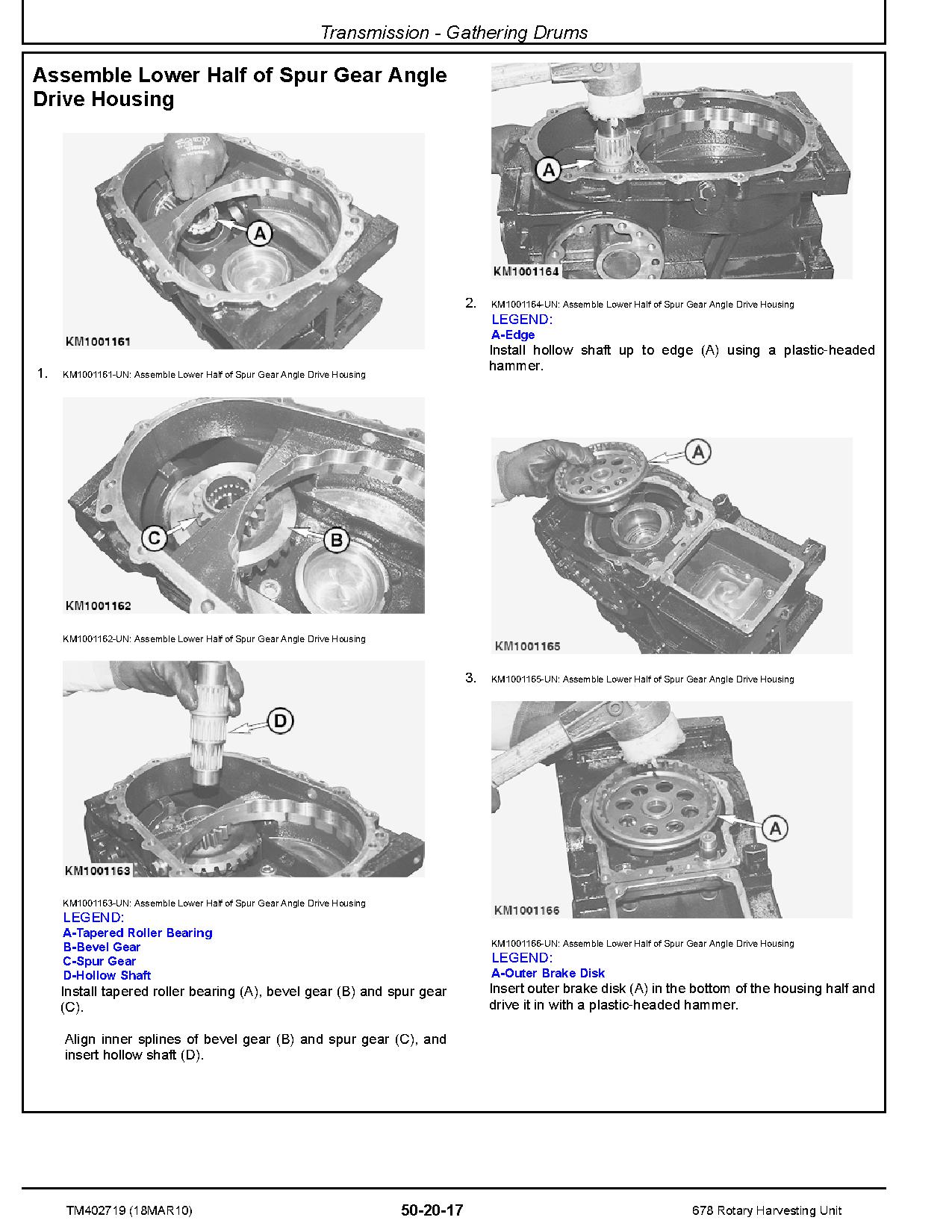 Transmission - Gathering Drums

Assemble Lower Half of Spur Gear Angle Drive Housing

A

KM1001161

1. KM1001161-UN: Assemble Lower Half of Spur Gear Angle Drive Housing

C

B

KM1001162

KM1001162-UN: Assemble Lower Half of Spur Gear Angle Drive Housing

D

KM1001163

KM1001163-UN: Assemble Lower Half of Spur Gear Angle Drive Housing
LEGEND:
A-Tapered Roller Bearing
B-Bevel Gear
C-Spur Gear
D-Hollow Shaft
Install tapered roller bearing (A), bevel gear (B) and spur gear (C).

Align inner splines of bevel gear (B) and spur gear (C), and insert hollow shaft (D).

A

KM1001164

2. KM1001164-UN: Assemble Lower Half of Spur Gear Angle Drive Housing
LEGEND:
A-Edge
Install hollow shaft up to edge (A) using a plastic-headed hammer.

A

KM1001165

3. KM1001165-UN: Assemble Lower Half of Spur Gear Angle Drive Housing

A

KM1001166

KM1001166-UN: Assemble Lower Half of Spur Gear Angle Drive Housing
LEGEND:
A-Outer Brake Disk
Insert outer brake disk (A) in the bottom of the housing half and drive it in with a plastic-headed hammer.

TM402719 (18MAR10) 50-20-17 678 Rotary Harvesting Unit